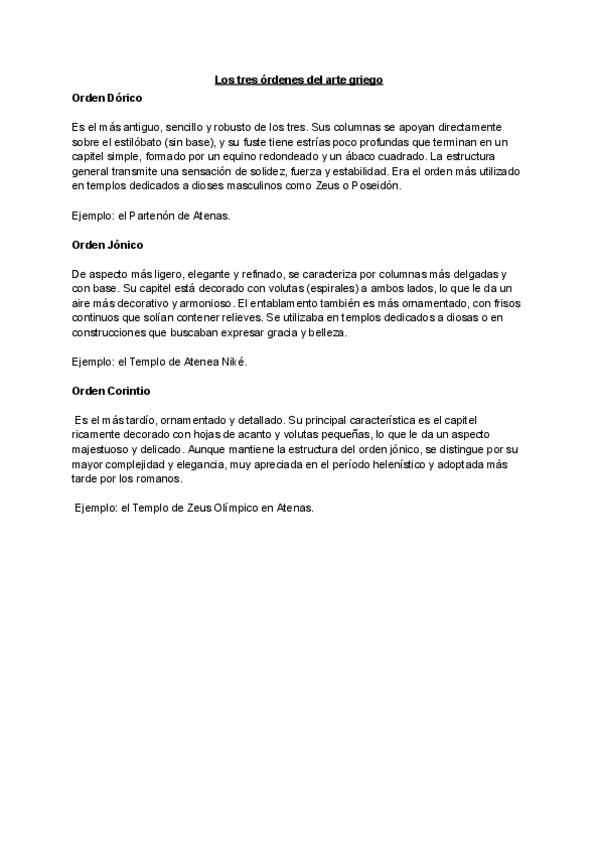 Los tres órdenes del arte griego

Orden Dórico

Es el más antiguo, sencillo y robusto de los tres. Sus columnas se apoyan directamente sobre el estilóbato (sin base), y su fuste tiene estrías poco profundas que terminan en un capitel simple, formado por un equino redondeado y un ábaco cuadrado. La estructura general transmite una sensación de solidez, fuerza y estabilidad. Era el orden más utilizado en templos dedicados a dioses masculinos como Zeus o Poseidón.

Ejemplo: el Partenón de Atenas.

Orden Jónico

De aspecto más ligero, elegante y refinado, se caracteriza por columnas más delgadas y con base. Su capitel está decorado con volutas (espirales) a ambos lados, lo que le da un aire más decorativo y armonioso. El entablamento también es más ornamentado, con frisos continuos que solían contener relieves. Se utilizaba en templos dedicados a diosas o en construcciones que buscaban expresar gracia y belleza.

Ejemplo: el Templo de Atenea Niké.

Orden Corintio

Es el más tardío, ornamentado y detallado. Su principal característica es el capitel ricamente decorado con hojas de acanto y volutas pequeñas, lo que le da un aspecto majestuoso y delicado. Aunque mantiene la estructura del orden jónico, se distingue por su mayor complejidad y elegancia, muy apreciada en el período helenístico y adoptada más tarde por los romanos.

Ejemplo: el Templo de Zeus Olímpico en Atenas.